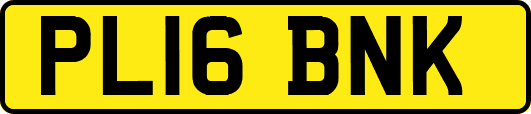 PL16 BNK